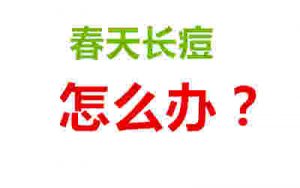 春天长痘

怎么办？